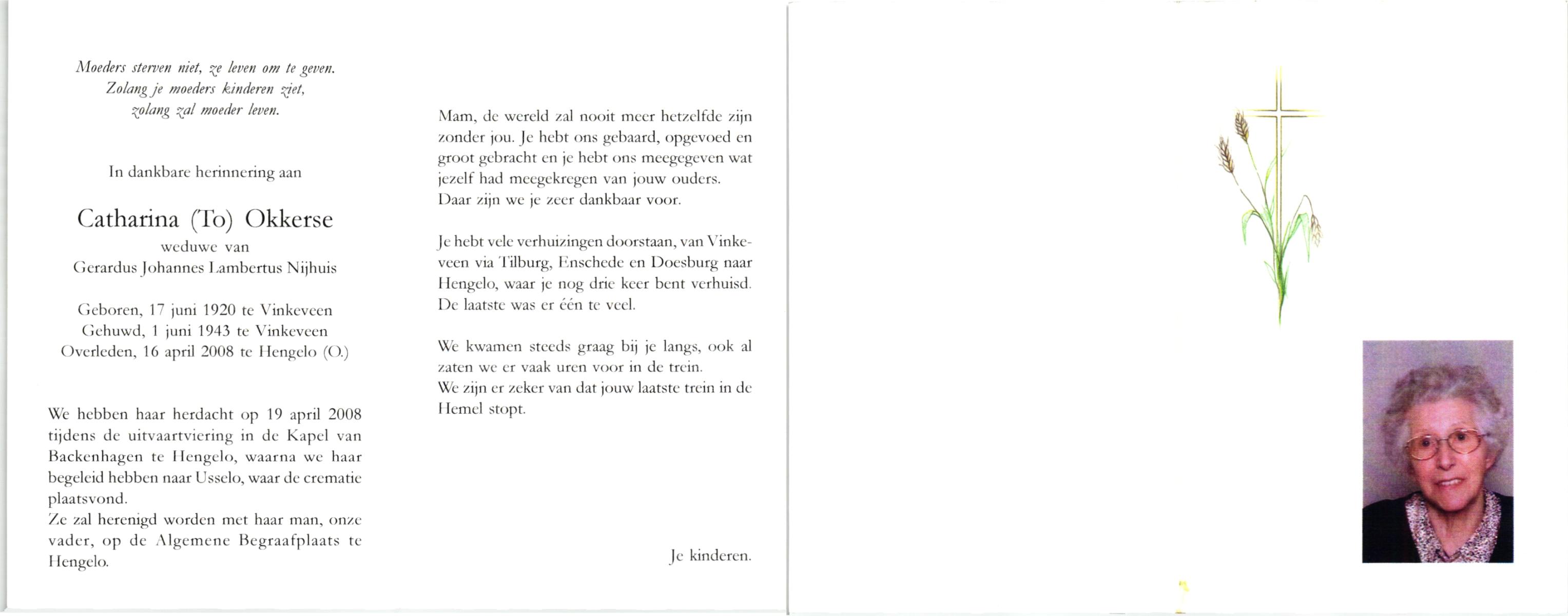 Moeders sterven niet, ze leven om te geven.
Zolang je moeders kinderen ziet,
zolang zal moeder leven.

In dankbare herinnering aan

Catharina (To) Okkerse
weduwe van
Gerardus Johannes Lambertus Nijhuis

Geboren, 17 juni 1920 te Vinkeveen
Gehuwd, 1 juni 1943 te Vinkeveen
Overleden, 16 april 2008 te Hengelo (O.)

We hebben haar herdacht op 19 april 2008 tijdens de uitvaartviering in de Kapel van Backenhagen te Hengelo, waarna we haar begeleid hebben naar Usselo, waar de crematie plaatsvond.
Ze zal herenigd worden met haar man, onze vader, op de Algemene Begraafplaats te Hengelo.

Mam, de wereld zal nooit meer hetzelfde zijn zonder jou. Je hebt ons gebaard, opgevoed en groot gebracht en je hebt ons meegegeven wat jezelf had meegekregen van jouw ouders. Daar zijn we je zeer dankbaar voor.

Je hebt vele verhuizingen doorstaan, van Vinkeveen via Tilburg, Enschede en Doesburg naar Hengelo, waar je nog drie keer bent verhuisd. De laatste was er één te veel.

We kwamen steeds graag bij je langs, ook al zaten we er vaak uren voor in de trein.
We zijn er zeker van dat jouw laatste trein in de Hemel stopt.

Je kinderen.